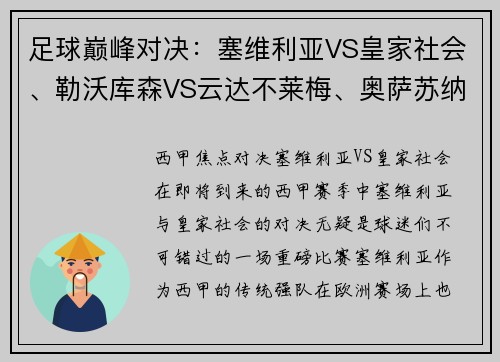 足球巅峰对决：塞维利亚VS皇家社会、勒沃库森VS云达不莱梅、奥萨苏纳

西甲焦点对决塞维利亚VS皇家社会在即将到来的西甲赛季中塞维利亚与皇家社会的对决无疑是球迷们不可错过的一场重磅比赛塞维利亚作为西甲的传统强队在欧洲赛场上也